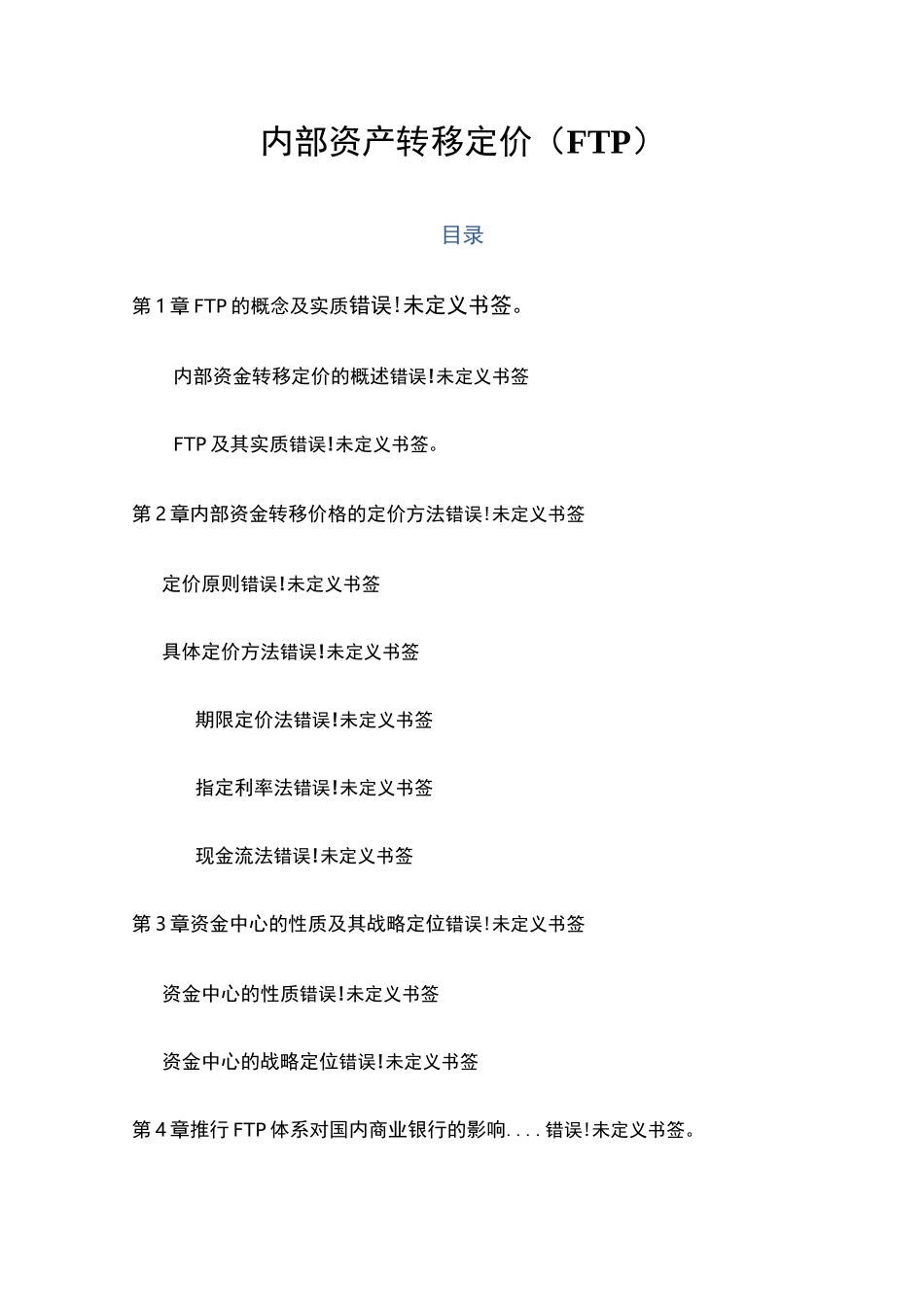 内部资产转移定价（FTP）

目录

第1章FTP的概念及实质错误!未定义书签。

内部资金转移定价的概述错误!未定义书签

FTP及其实质错误!未定义书签。

第2章内部资金转移价格的定价方法错误!未定义书签

定价原则错误!未定义书签

具体定价方法错误!未定义书签

期限定价法错误!未定义书签

指定利率法错误!未定义书签

现金流法错误!未定义书签

第3章资金中心的性质及其战略定位错误!未定义书签

资金中心的性质错误!未定义书签

资金中心的战略定位错误!未定义书签

第4章推行FTP体系对国内商业银行的影响....错误!未定义书签。